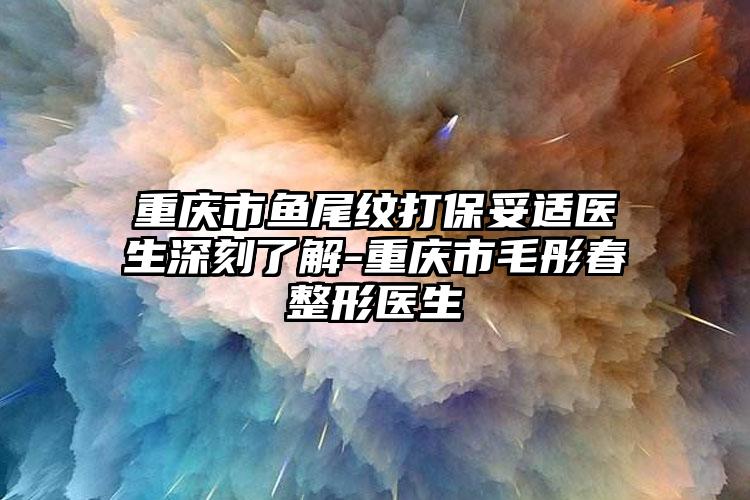 重庆市鱼尾纹打保妥适医生深刻了解-重庆市毛彤春整形医生